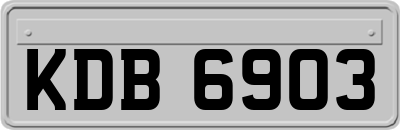 KDB 6903